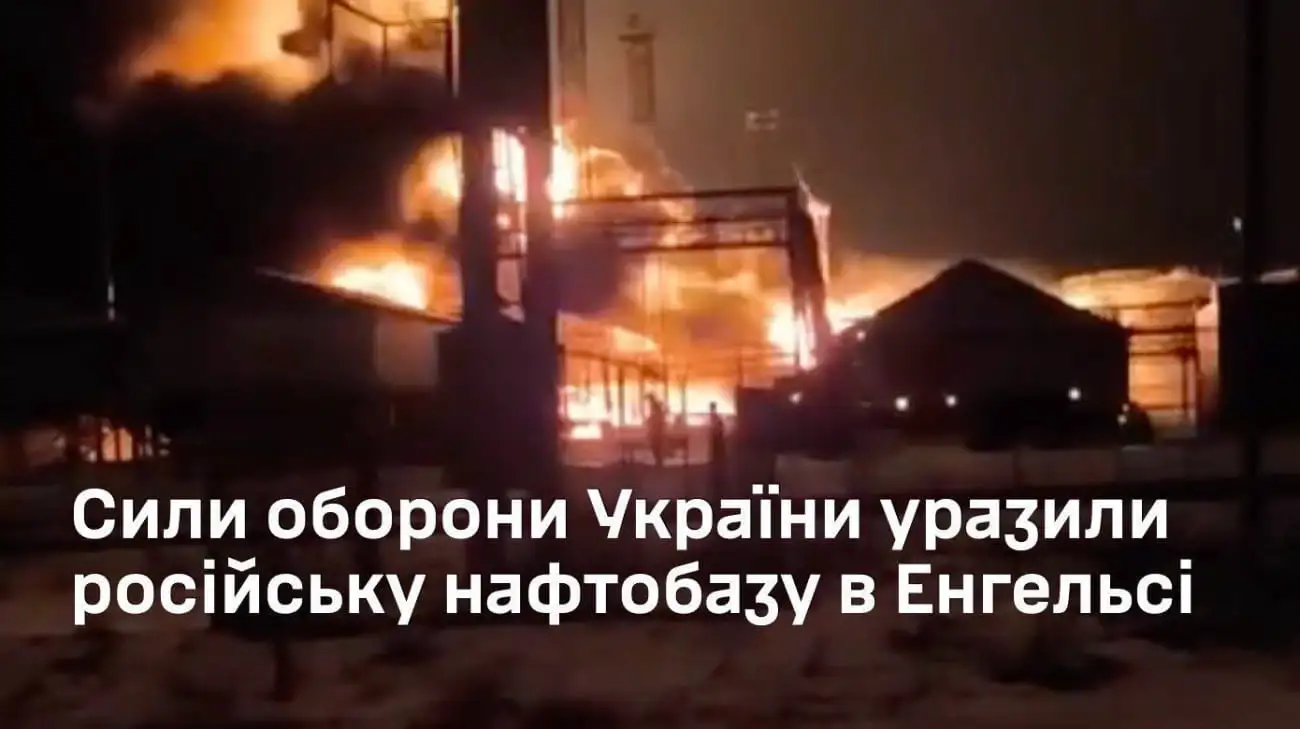 Сили оборони України уразили російську нафтобазу в Енгельсі